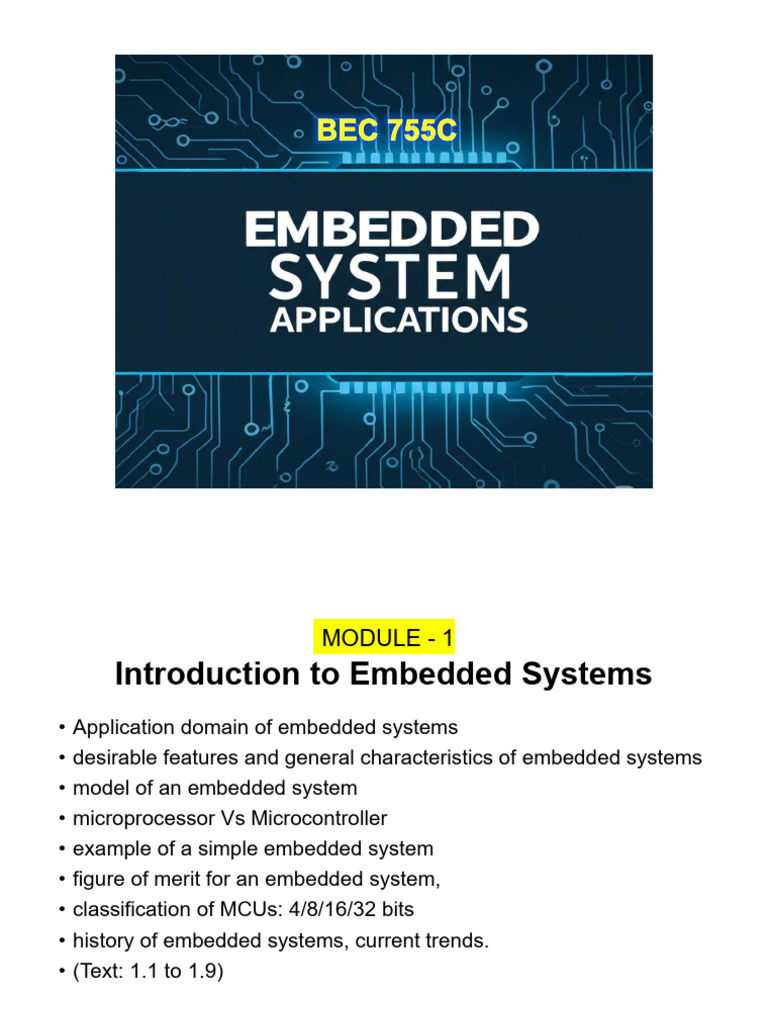 BEC 755C

EMBEDDED SYSTEM APPLICATIONS

MODULE - 1

Introduction to Embedded Systems

• Application domain of embedded systems
• desirable features and general characteristics of embedded systems
• model of an embedded system
• microprocessor Vs Microcontroller
• example of a simple embedded system
• figure of merit for an embedded system,
• classification of MCUs: 4/8/16/32 bits
• history of embedded systems, current trends.
• (Text: 1.1 to 1.9)